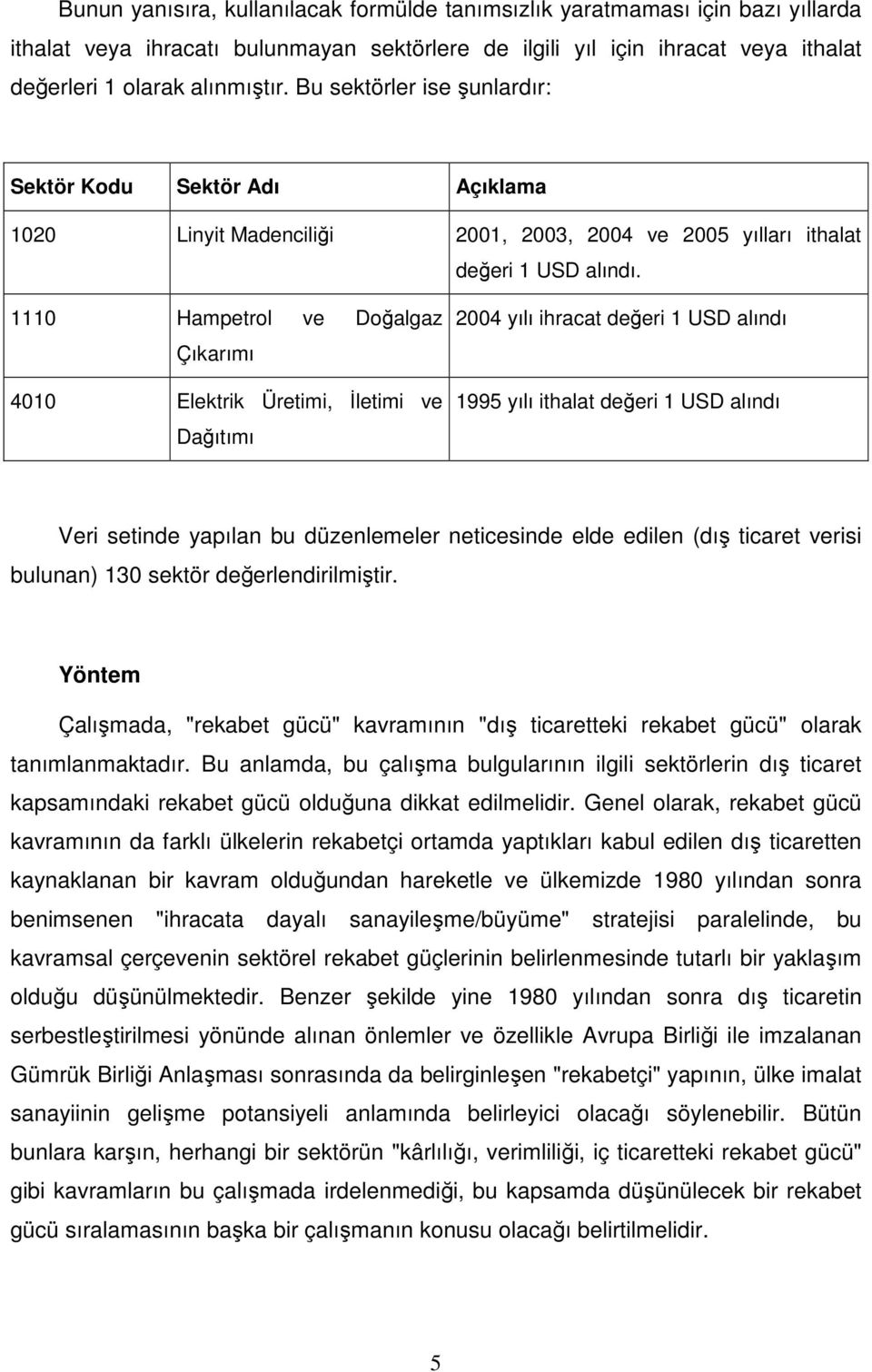 Bunun yanısıra, kullanılacak formülde tanımsızlık yaratmaması için bazı yıllarda ithalat veya ihracatı bulunmayan sektörlere de ilgili yıl için ihracat veya ithalat değerleri 1 olarak alınmıştır. Bu sektörler ise şunlardır:

| Sektör Kodu | Sektör Adı | Açıklama |
|---|---|---|
| 1020 | Linyit Madenciliği | 2001, 2003, 2004 ve 2005 yılları ithalat değeri 1 USD alındı. |
| 1110 | Hampetrol ve Doğalgaz Çıkarımı | 2004 yılı ihracat değeri 1 USD alındı |
| 4010 | Elektrik Üretimi, İletimi ve Dağıtımı | 1995 yılı ithalat değeri 1 USD alındı |

Veri setinde yapılan bu düzenlemeler neticesinde elde edilen (dış ticaret verisi bulunan) 130 sektör değerlendirilmiştir.

Yöntem

Çalışmada, "rekabet gücü" kavramının "dış ticaretteki rekabet gücü" olarak tanımlanmaktadır. Bu anlamda, bu çalışma bulgularının ilgili sektörlerin dış ticaret kapsamındaki rekabet gücü olduğuna dikkat edilmelidir. Genel olarak, rekabet gücü kavramının da farklı ülkelerin rekabetçi ortamda yaptıkları kabul edilen dış ticaretten kaynaklanan bir kavram olduğundan hareketle ve ülkemizde 1980 yılından sonra benimsenen "ihracata dayalı sanayileşme/büyüme" stratejisi paralelinde, bu kavramsal çerçevenin sektörel rekabet güçlerinin belirlenmesinde tutarlı bir yaklaşım olduğu düşünülmektedir. Benzer şekilde yine 1980 yılından sonra dış ticaretin serbestleştirilmesi yönünde alınan önlemler ve özellikle Avrupa Birliği ile imzalanan Gümrük Birliği Anlaşması sonrasında da belirginleşen "rekabetçi" yapının, ülke imalat sanayiinin gelişme potansiyeli anlamında belirleyici olacağı söylenebilir. Bütün bunlara karşın, herhangi bir sektörün "kârlılığı, verimliliği, iç ticaretteki rekabet gücü" gibi kavramların bu çalışmada irdelenmediği, bu kapsamda düşünülecek bir rekabet gücü sıralamasının başka bir çalışmanın konusu olacağı belirtilmelidir.

5